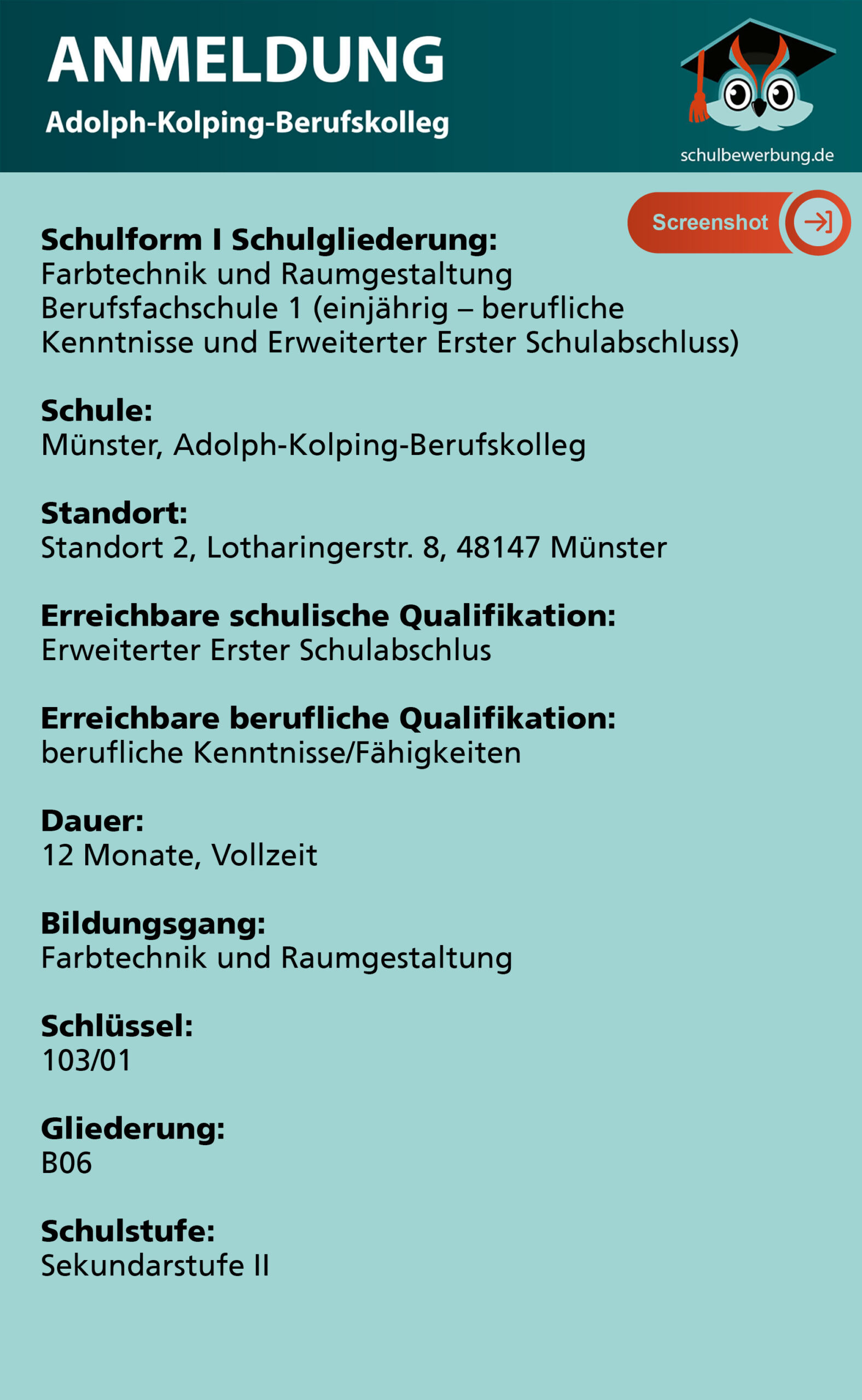 ANMELDUNG
Adolph-Kolping-Berufskolleg

schulbewerbung.de

Screenshot

Schulform I Schulgliederung:
Farbtechnik und Raumgestaltung
Berufsfachschule 1 (einjährig – berufliche Kenntnisse und Erweiterter Erster Schulabschluss)

Schule:
Münster, Adolph-Kolping-Berufskolleg

Standort:
Standort 2, Lotharingerstr. 8, 48147 Münster

Erreichbare schulische Qualifikation:
Erweiterter Erster Schulabschlus

Erreichbare berufliche Qualifikation:
berufliche Kenntnisse/Fähigkeiten

Dauer:
12 Monate, Vollzeit

Bildungsgang:
Farbtechnik und Raumgestaltung

Schlüssel:
103/01

Gliederung:
B06

Schulstufe:
Sekundarstufe II